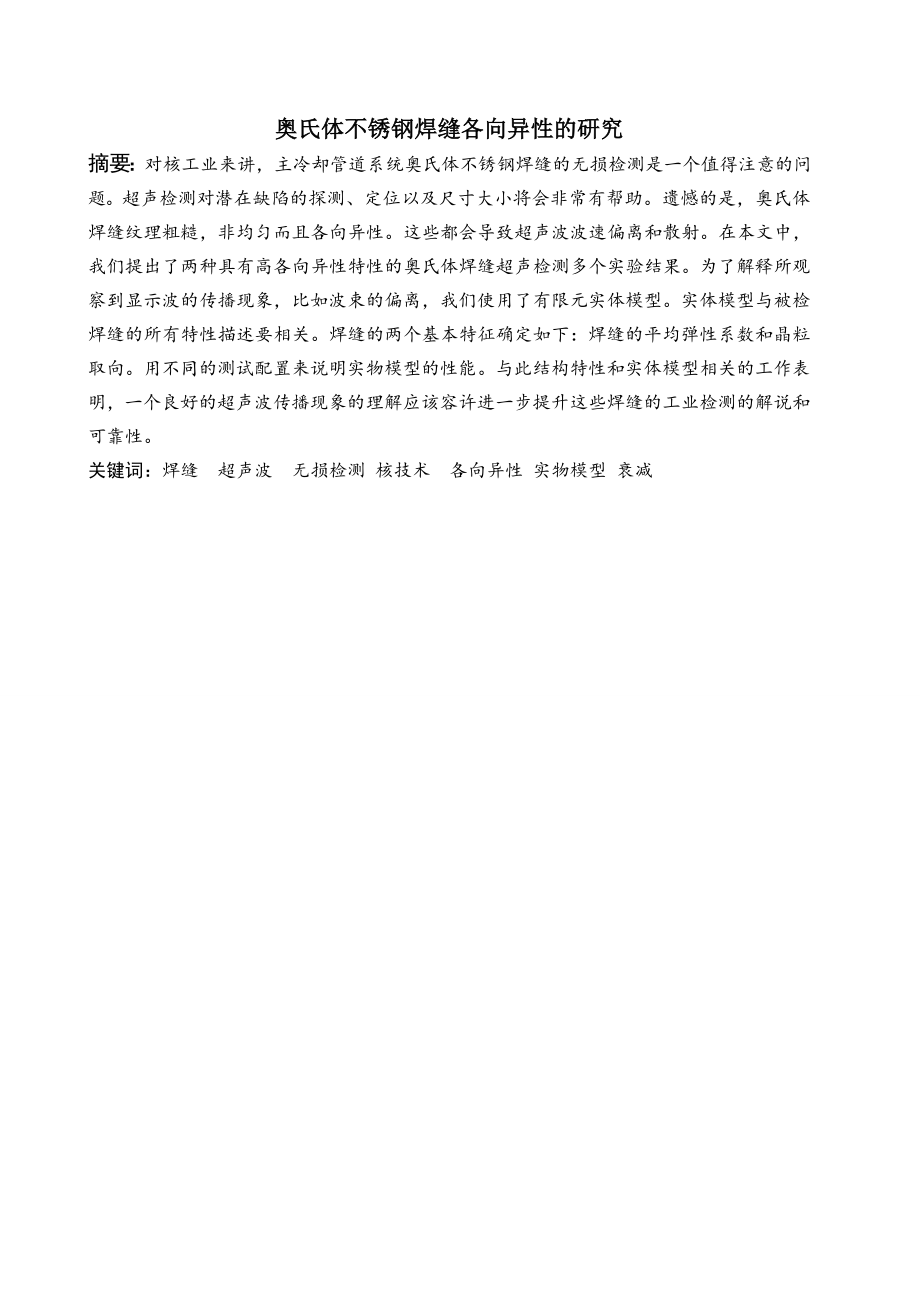 奥氏体不锈钢焊缝各向异性的研究

摘要: 对核工业来讲，主冷却管道系统奥氏体不锈钢焊缝的无损检测是一个值得注意的问题。超声检测对潜在缺陷的探测、定位以及尺寸大小将会非常有帮助。遗憾的是，奥氏体焊缝纹理粗糙，非均匀而且各向异性。这些都会导致超声波波速偏离和散射。在本文中，我们提出了两种具有高各向异性特性的奥氏体焊缝超声检测多个实验结果。为了解释所观察到显示波的传播现象，比如波束的偏离，我们使用了有限元实体模型。实体模型与被检焊缝的所有特性描述要相关。焊缝的两个基本特征确定如下：焊缝的平均弹性系数和晶粒取向。用不同的测试配置来说明实物模型的性能。与此结构特性和实体模型相关的工作表明，一个良好的超声波传播现象的理解应该容许进一步提升这些焊缝的工业检测的解说和可靠性。

关键词：焊缝　超声波　无损检测 核技术　各向异性 实物模型 衰减